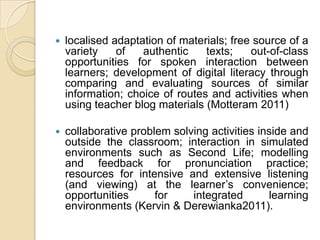 - localised adaptation of materials; free source of a variety of authentic texts; out-of-class opportunities for spoken interaction between learners; development of digital literacy through comparing and evaluating sources of similar information; choice of routes and activities when using teacher blog materials (Motteram 2011)

- collaborative problem solving activities inside and outside the classroom; interaction in simulated environments such as Second Life; modelling and feedback for pronunciation practice; resources for intensive and extensive listening (and viewing) at the learner's convenience; opportunities for integrated learning environments (Kervin & Derewianka2011).